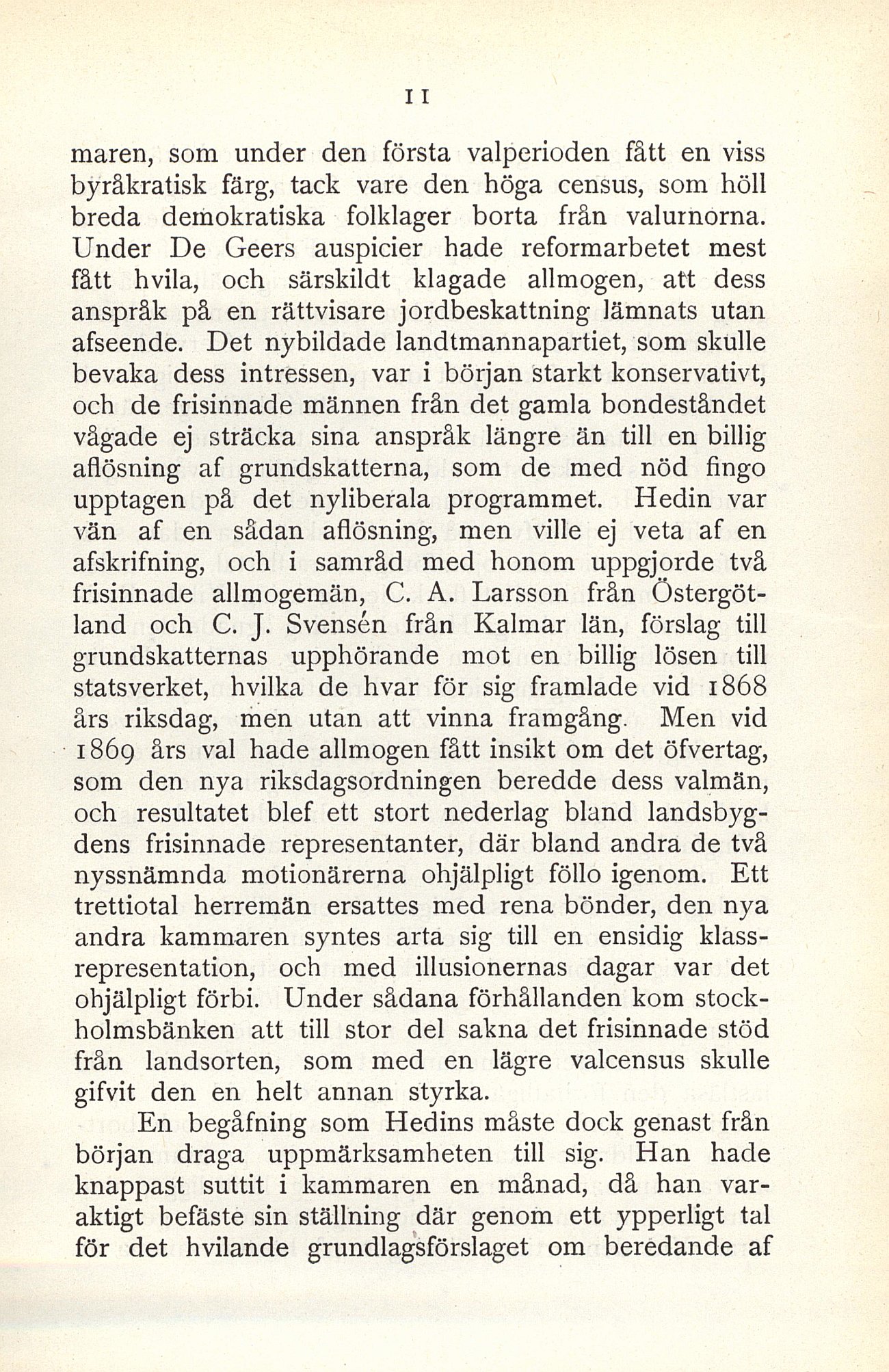 11

maren, som under den första valperioden fått en viss byråkratisk färg, tack vare den höga census, som höll breda demokratiska folklager borta från valurnorna. Under De Geers auspicier hade reformarbetet mest fått hvila, och särskildt klagade allmogen, att dess anspråk på en rättvisare jordbeskattning lämnats utan afseende. Det nybildade landtmannapartiet, som skulle bevaka dess intressen, var i början starkt konservativt, och de frisinnade männen från det gamla bondeståndet vågade ej sträcka sina anspråk längre än till en billig aflösning af grundskatterna, som de med nöd fingo upptagen på det nyliberala programmet. Hedin var vän af en sådan aflösning, men ville ej veta af en afskrifning, och i samråd med honom uppgjorde två frisinnade allmogemän, C. A. Larsson från Östergötland och C. J. Svensén från Kalmar län, förslag till grundskatternas upphörande mot en billig lösen till statsverket, hvilka de hvar för sig framlade vid 1868 års riksdag, men utan att vinna framgång. Men vid 1869 års val hade allmogen fått insikt om det öfvertag, som den nya riksdagsordningen beredde dess valmän, och resultatet blef ett stort nederlag bland landsbygdens frisinnade representanter, där bland andra de två nyssnämnda motionärerna ohjälpligt föllo igenom. Ett trettiotal herremän ersattes med rena bönder, den nya andra kammaren syntes arta sig till en ensidig klassrepresentation, och med illusionernas dagar var det ohjälpligt förbi. Under sådana förhållanden kom stockholmsbänken att till stor del sakna det frisinnade stöd från landsorten, som med en lägre valcensus skulle gifvit den en helt annan styrka.

En begåfning som Hedins måste dock genast från början draga uppmärksamheten till sig. Han hade knappast suttit i kammaren en månad, då han varaktigt befäste sin ställning där genom ett ypperligt tal för det hvilande grundlagsförslaget om beredande af